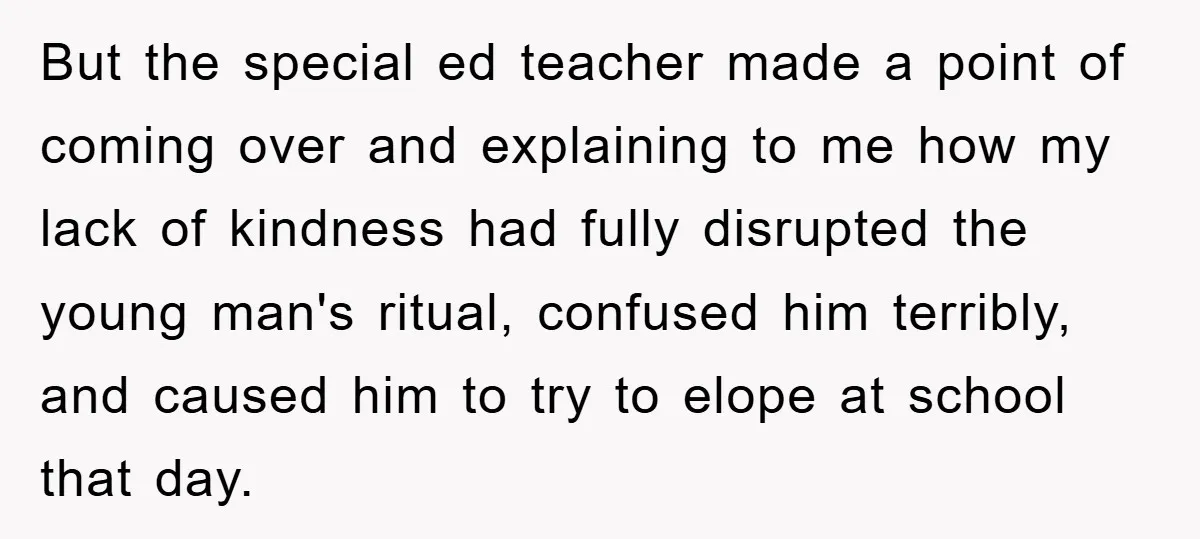 But the special ed teacher made a point of coming over and explaining to me how my lack of kindness had fully disrupted the young man's ritual, confused him terribly, and caused him to try to elope at school that day.